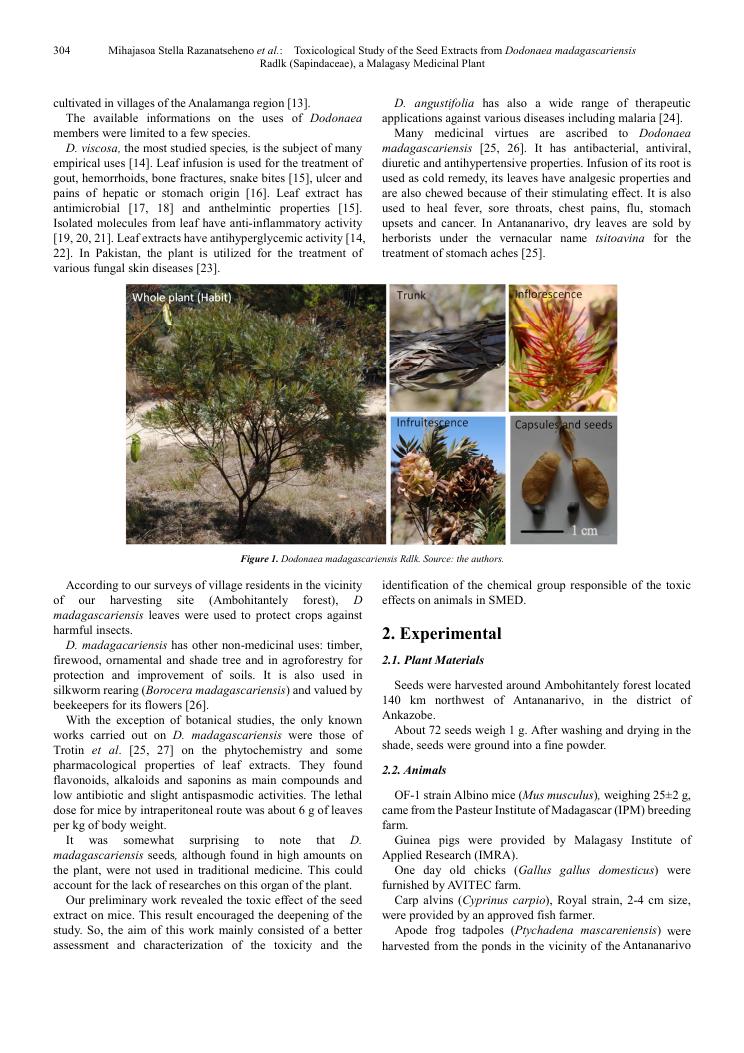 304 Mihajasoa Stella Razanatseheno et al.: Toxicological Study of the Seed Extracts from Dodonaea madagascariensis Radlk (Sapindaceae), a Malagasy Medicinal Plant

cultivated in villages of the Analamanga region [13].

The available informations on the uses of Dodonaea members were limited to a few species.

D. viscosa, the most studied species, is the subject of many empirical uses [14]. Leaf infusion is used for the treatment of gout, hemorrhoids, bone fractures, snake bites [15], ulcer and pains of hepatic or stomach origin [16]. Leaf extract has antimicrobial [17, 18] and anthelmintic properties [15]. Isolated molecules from leaf have anti-inflammatory activity [19, 20, 21]. Leaf extracts have antihyperglycemic activity [14, 22]. In Pakistan, the plant is utilized for the treatment of various fungal skin diseases [23].

D. angustifolia has also a wide range of therapeutic applications against various diseases including malaria [24].

Many medicinal virtues are ascribed to Dodonaea madagascariensis [25, 26]. It has antibacterial, antiviral, diuretic and antihypertensive properties. Infusion of its root is used as cold remedy, its leaves have analgesic properties and are also chewed because of their stimulating effect. It is also used to heal fever, sore throats, chest pains, flu, stomach upsets and cancer. In Antananarivo, dry leaves are sold by herborists under the vernacular name tsitoavina for the treatment of stomach aches [25].

Whole plant (Habit)
Trunk
Inflorescence
Infruitescence
Capsules and seeds
1 cm

Figure 1. Dodonaea madagascariensis Rdlk. Source: the authors.

According to our surveys of village residents in the vicinity of our harvesting site (Ambohitantely forest), D madagascariensis leaves were used to protect crops against harmful insects.

D. madagacariensis has other non-medicinal uses: timber, firewood, ornamental and shade tree and in agroforestry for protection and improvement of soils. It is also used in silkworm rearing (Borocera madagascariensis) and valued by beekeepers for its flowers [26].

With the exception of botanical studies, the only known works carried out on D. madagascariensis were those of Trotin et al. [25, 27] on the phytochemistry and some pharmacological properties of leaf extracts. They found flavonoids, alkaloids and saponins as main compounds and low antibiotic and slight antispasmodic activities. The lethal dose for mice by intraperitoneal route was about 6 g of leaves per kg of body weight.

It was somewhat surprising to note that D. madagascariensis seeds, although found in high amounts on the plant, were not used in traditional medicine. This could account for the lack of researches on this organ of the plant.

Our preliminary work revealed the toxic effect of the seed extract on mice. This result encouraged the deepening of the study. So, the aim of this work mainly consisted of a better assessment and characterization of the toxicity and the identification of the chemical group responsible of the toxic effects on animals in SMED.

2. Experimental

2.1. Plant Materials

Seeds were harvested around Ambohitantely forest located 140 km northwest of Antananarivo, in the district of Ankazobe.

About 72 seeds weigh 1 g. After washing and drying in the shade, seeds were ground into a fine powder.

2.2. Animals

OF-1 strain Albino mice (Mus musculus), weighing 25±2 g, came from the Pasteur Institute of Madagascar (IPM) breeding farm.

Guinea pigs were provided by Malagasy Institute of Applied Research (IMRA).

One day old chicks (Gallus gallus domesticus) were furnished by AVITEC farm.

Carp alvins (Cyprinus carpio), Royal strain, 2-4 cm size, were provided by an approved fish farmer.

Apode frog tadpoles (Ptychadena mascareniensis) were harvested from the ponds in the vicinity of the Antananarivo